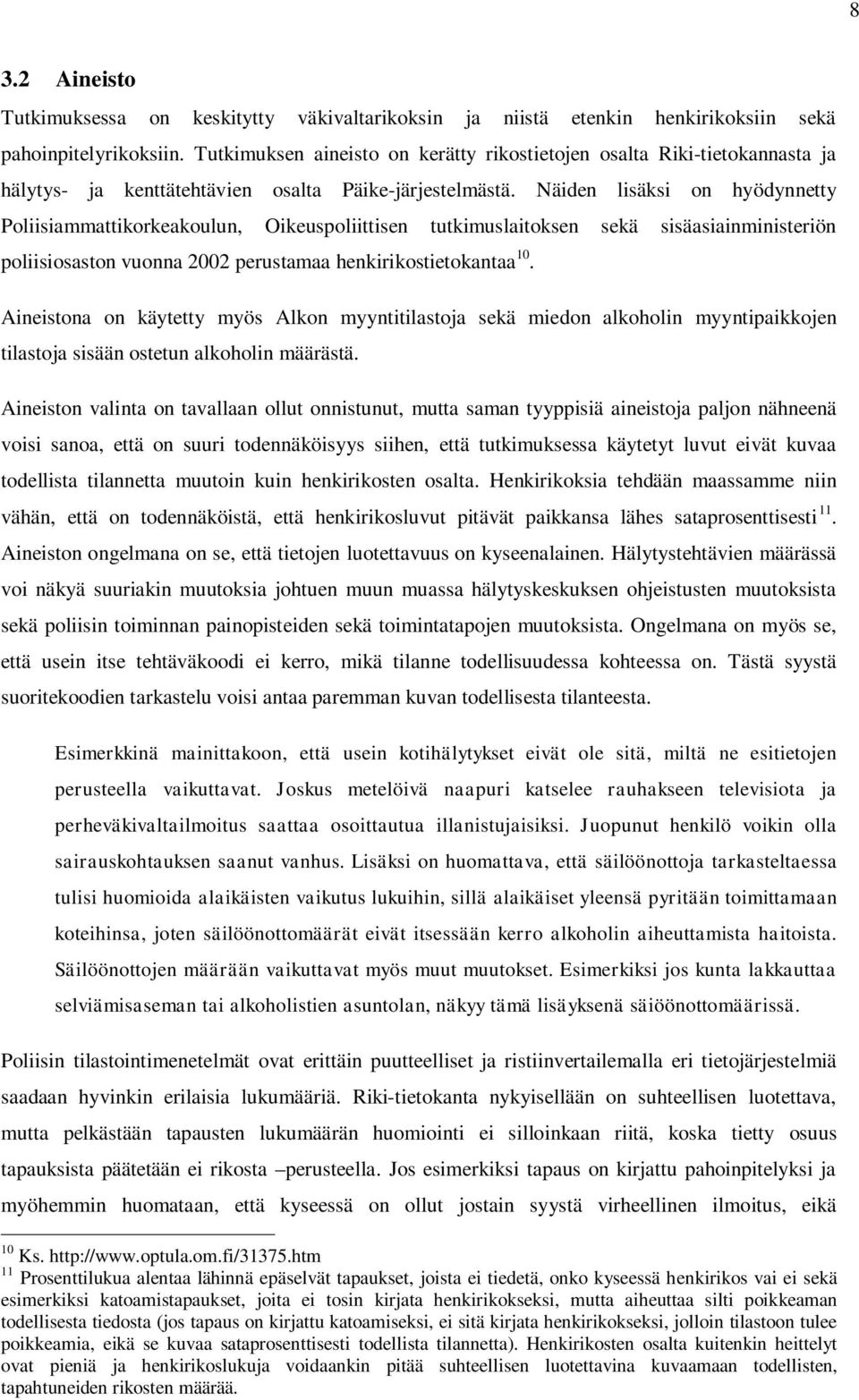 8

3.2 Aineisto

Tutkimuksessa on keskitytty väkivaltarikoksin ja niistä etenkin henkirikoksiin sekä pahoinpitelyrikoksiin. Tutkimuksen aineisto on kerätty rikostietojen osalta Riki-tietokannasta ja hälytys- ja kenttätehtävien osalta Päike-järjestelmästä. Näiden lisäksi on hyödynnetty Poliisiammattikorkeakoulun, Oikeuspoliittisen tutkimuslaitoksen sekä sisäasiainministeriön poliisiosaston vuonna 2002 perustamaa henkirikostietokantaa$^{10}$.

Aineistona on käytetty myös Alkon myyntitilastoja sekä miedon alkoholin myyntipaikkojen tilastoja sisään ostetun alkoholin määrästä.

Aineiston valinta on tavallaan ollut onnistunut, mutta saman tyyppisiä aineistoja paljon nähneenä voisi sanoa, että on suuri todennäköisyys siihen, että tutkimuksessa käytetyt luvut eivät kuvaa todellista tilannetta muutoin kuin henkirikosten osalta. Henkirikoksia tehdään maassamme niin vähän, että on todennäköistä, että henkirikosluvut pitävät paikkansa lähes sataprosenttisesti$^{11}$. Aineiston ongelmana on se, että tietojen luotettavuus on kyseenalainen. Hälytystehtävien määrässä voi näkyä suuriakin muutoksia johtuen muun muassa hälytyskeskuksen ohjeistusten muutoksista sekä poliisin toiminnan painopisteiden sekä toimintatapojen muutoksista. Ongelmana on myös se, että usein itse tehtäväkoodi ei kerro, mikä tilanne todellisuudessa kohteessa on. Tästä syystä suoritekoodien tarkastelu voisi antaa paremman kuvan todellisesta tilanteesta.

Esimerkkinä mainittakoon, että usein kotihälytykset eivät ole sitä, miltä ne esitietojen perusteella vaikuttavat. Joskus metelöivä naapuri katselee rauhakseen televisiota ja perheväkivaltailmoitus saattaa osoittautua illanistujaisiksi. Juopunut henkilö voikin olla sairauskohtauksen saanut vanhus. Lisäksi on huomattava, että säilöönottoja tarkasteltaessa tulisi huomioida alaikäisten vaikutus lukuihin, sillä alaikäiset yleensä pyritään toimittamaan koteihinsa, joten säilöönottomäärät eivät itsessään kerro alkoholin aiheuttamista haitoista. Säilöönottojen määrään vaikuttavat myös muut muutokset. Esimerkiksi jos kunta lakkauttaa selviämisaseman tai alkoholistien asuntolan, näkyy tämä lisäyksenä säiöönottomäärissä.

Poliisin tilastointimenetelmät ovat erittäin puutteelliset ja ristiinvertailemalla eri tietojärjestelmiä saadaan hyvinkin erilaisia lukumääriä. Riki-tietokanta nykyisellään on suhteellisen luotettava, mutta pelkästään tapausten lukumäärän huomiointi ei silloinkaan riitä, koska tietty osuus tapauksista päätetään ei rikosta –perusteella. Jos esimerkiksi tapaus on kirjattu pahoinpitelyksi ja myöhemmin huomataan, että kyseessä on ollut jostain syystä virheellinen ilmoitus, eikä

$^{10}$ Ks. http://www.optula.om.fi/31375.htm
$^{11}$ Prosenttilukua alentaa lähinnä epäselvät tapaukset, joista ei tiedetä, onko kyseessä henkirikos vai ei sekä esimerkiksi katoamistapaukset, joita ei tosin kirjata henkirikokseksi, mutta aiheuttaa silti poikkeaman todellisesta tiedosta (jos tapaus on kirjattu katoamiseksi, ei sitä kirjata henkirikokseksi, jolloin tilastoon tulee poikkeamia, eikä se kuvaa sataprosenttisesti todellista tilannetta). Henkirikosten osalta kuitenkin heittelyt ovat pieniä ja henkirikoslukuja voidaankin pitää suhteellisen luotettavina kuvaamaan todellisten, tapahtuneiden rikosten määrää.